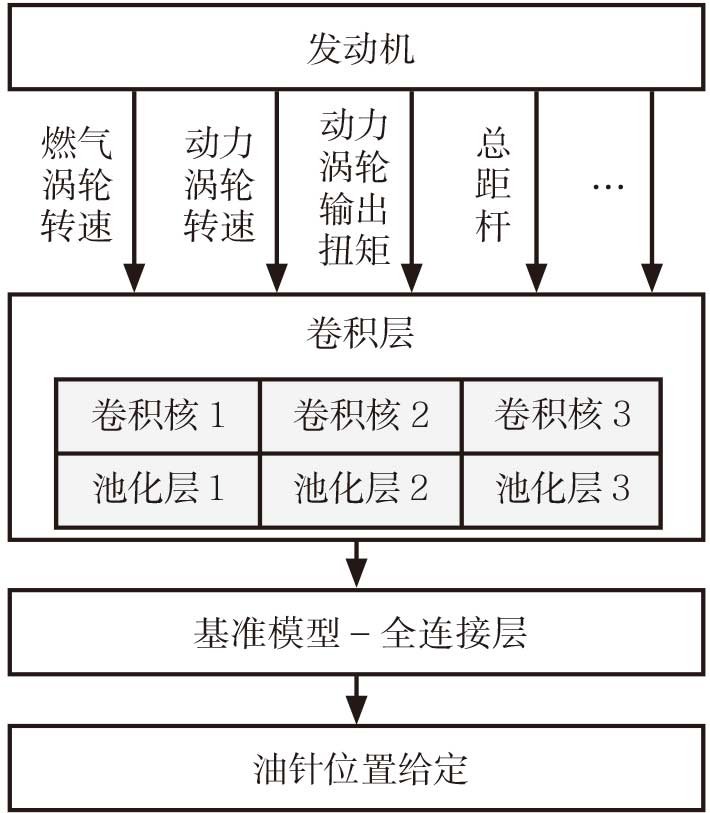 发动机

燃气涡轮转速

动力涡轮转速

动力涡轮输出扭矩

总距杆

…

卷积层

| 卷积核 1 | 卷积核 2 | 卷积核 3 |
|---|---|---|
| 池化层 1 | 池化层 2 | 池化层 3 |

基准模型 – 全连接层

油针位置给定